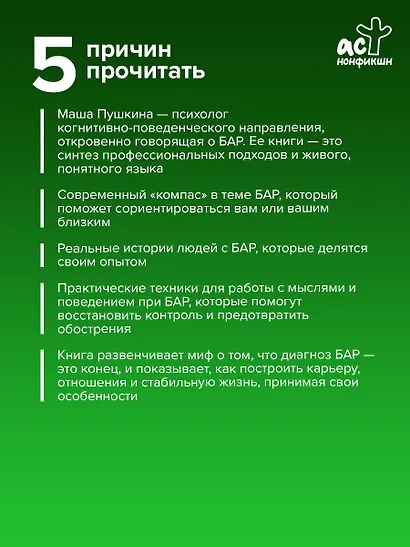 5 причин прочитать

аст нонфикшн

Маша Пушкина — психолог когнитивно-поведенческого направления, откровенно говорящая о БАР. Ее книги — это синтез профессиональных подходов и живого, понятного языка

Современный «компас» в теме БАР, который поможет сориентироваться вам или вашим близким

Реальные истории людей с БАР, которые делятся своим опытом

Практические техники для работы с мыслями и поведением при БАР, которые помогут восстановить контроль и предотвратить обострения

Книга развенчивает миф о том, что диагноз БАР — это конец, и показывает, как построить карьеру, отношения и стабильную жизнь, принимая свои особенности